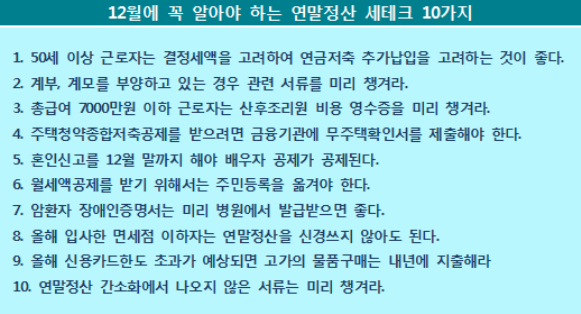 12월에 꼭 알아야 하는 연말정산 세테크 10가지

1. 50세 이상 근로자는 결정세액을 고려하여 연금저축 추가납입을 고려하는 것이 좋다.
2. 계부, 계모를 부양하고 있는 경우 관련 서류를 미리 챙겨라.
3. 총급여 7000만원 이하 근로자는 산후조리원 비용 영수증을 미리 챙겨라.
4. 주택청약종합저축공제를 받으려면 금융기관에 무주택확인서를 제출해야 한다.
5. 혼인신고를 12월 말까지 해야 배우자 공제가 공제된다.
6. 월세액공제를 받기 위해서는 주민등록을 옮겨야 한다.
7. 암환자 장애인증명서는 미리 병원에서 발급받으면 좋다.
8. 올해 입사한 면세점 이하자는 연말정산을 신경쓰지 않아도 된다.
9. 올해 신용카드한도 초과가 예상되면 고가의 물품구매는 내년에 지출해라
10. 연말정산 간소화에서 나오지 않은 서류는 미리 챙겨라.